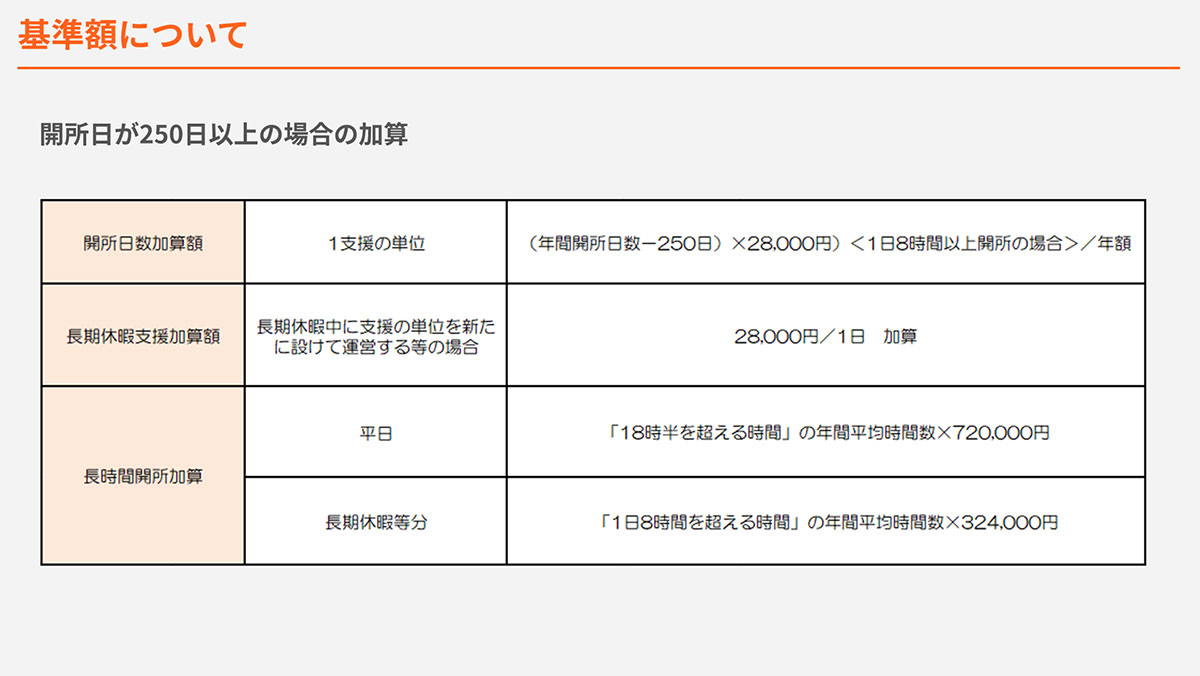 基準額について

開所日が250日以上の場合の加算

| 開所日数加算額 | 1支援の単位 | (年間開所日数－250日)×28,000円)<1日8時間以上開所の場合>/年額 |
|---|---|---|
| 長期休暇支援加算額 | 長期休暇中に支援の単位を新たに設けて運営する等の場合 | 28,000円/1日　加算 |
| 長時間開所加算 | 平日 | 「18時半を超える時間」の年間平均時間数×720,000円 |
|  | 長期休暇等分 | 「1日8時間を超える時間」の年間平均時間数×324,000円 |